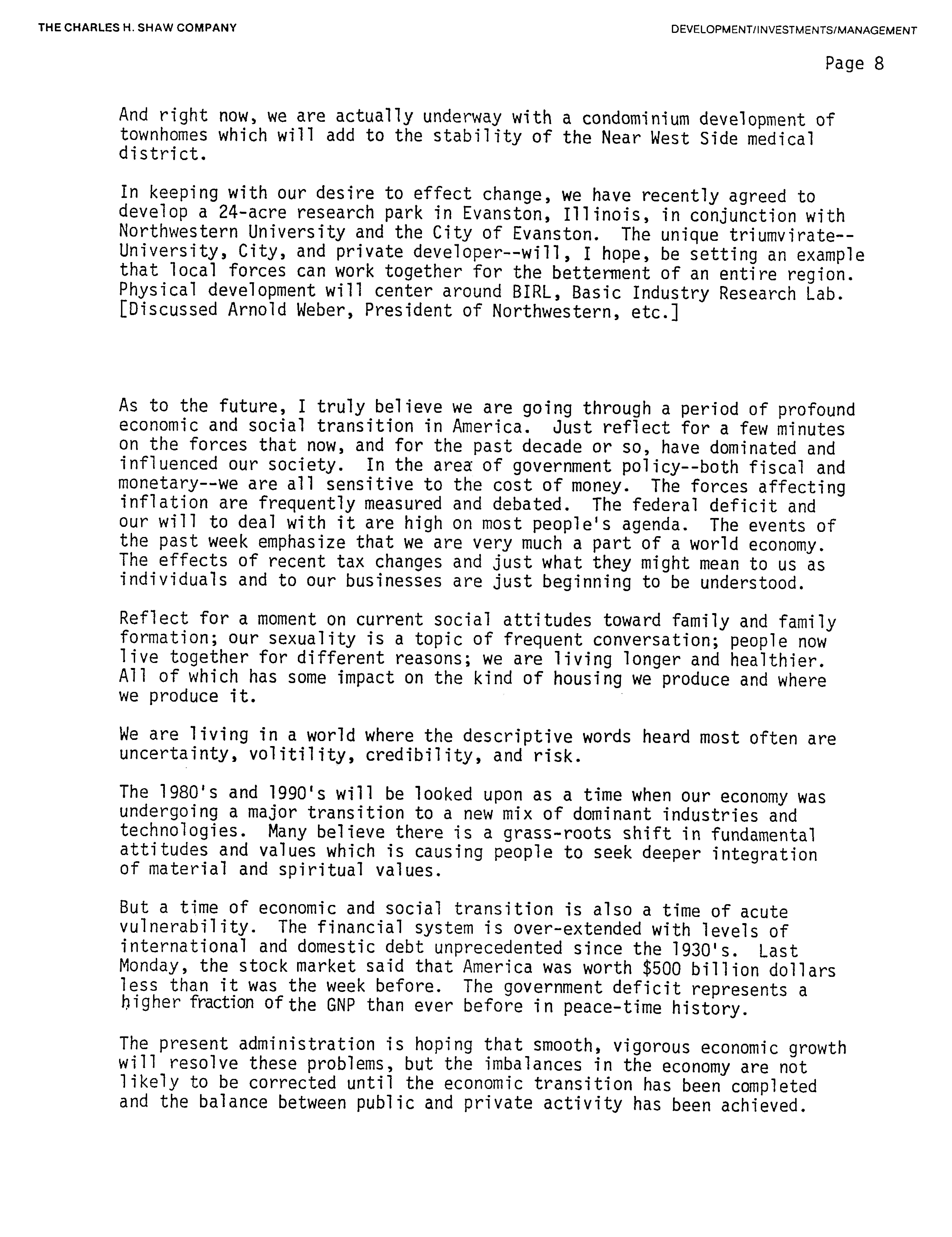 THE CHARLES H. SHAW COMPANY

DEVELOPMENT/INVESTMENTS/MANAGEMENT

Page 8

And right now, we are actually underway with a condominium development of townhomes which will add to the stability of the Near West Side medical district.

In keeping with our desire to effect change, we have recently agreed to develop a 24-acre research park in Evanston, Illinois, in conjunction with Northwestern University and the City of Evanston. The unique triumvirate--University, City, and private developer--will, I hope, be setting an example that local forces can work together for the betterment of an entire region. Physical development will center around BIRL, Basic Industry Research Lab. [Discussed Arnold Weber, President of Northwestern, etc.]

As to the future, I truly believe we are going through a period of profound economic and social transition in America. Just reflect for a few minutes on the forces that now, and for the past decade or so, have dominated and influenced our society. In the area of government policy--both fiscal and monetary--we are all sensitive to the cost of money. The forces affecting inflation are frequently measured and debated. The federal deficit and our will to deal with it are high on most people's agenda. The events of the past week emphasize that we are very much a part of a world economy. The effects of recent tax changes and just what they might mean to us as individuals and to our businesses are just beginning to be understood.

Reflect for a moment on current social attitudes toward family and family formation; our sexuality is a topic of frequent conversation; people now live together for different reasons; we are living longer and healthier. All of which has some impact on the kind of housing we produce and where we produce it.

We are living in a world where the descriptive words heard most often are uncertainty, volitility, credibility, and risk.

The 1980's and 1990's will be looked upon as a time when our economy was undergoing a major transition to a new mix of dominant industries and technologies. Many believe there is a grass-roots shift in fundamental attitudes and values which is causing people to seek deeper integration of material and spiritual values.

But a time of economic and social transition is also a time of acute vulnerability. The financial system is over-extended with levels of international and domestic debt unprecedented since the 1930's. Last Monday, the stock market said that America was worth $500 billion dollars less than it was the week before. The government deficit represents a higher fraction of the GNP than ever before in peace-time history.

The present administration is hoping that smooth, vigorous economic growth will resolve these problems, but the imbalances in the economy are not likely to be corrected until the economic transition has been completed and the balance between public and private activity has been achieved.